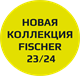 НОВАЯ КОЛЛЕКЦИЯ FISCHER 23/24